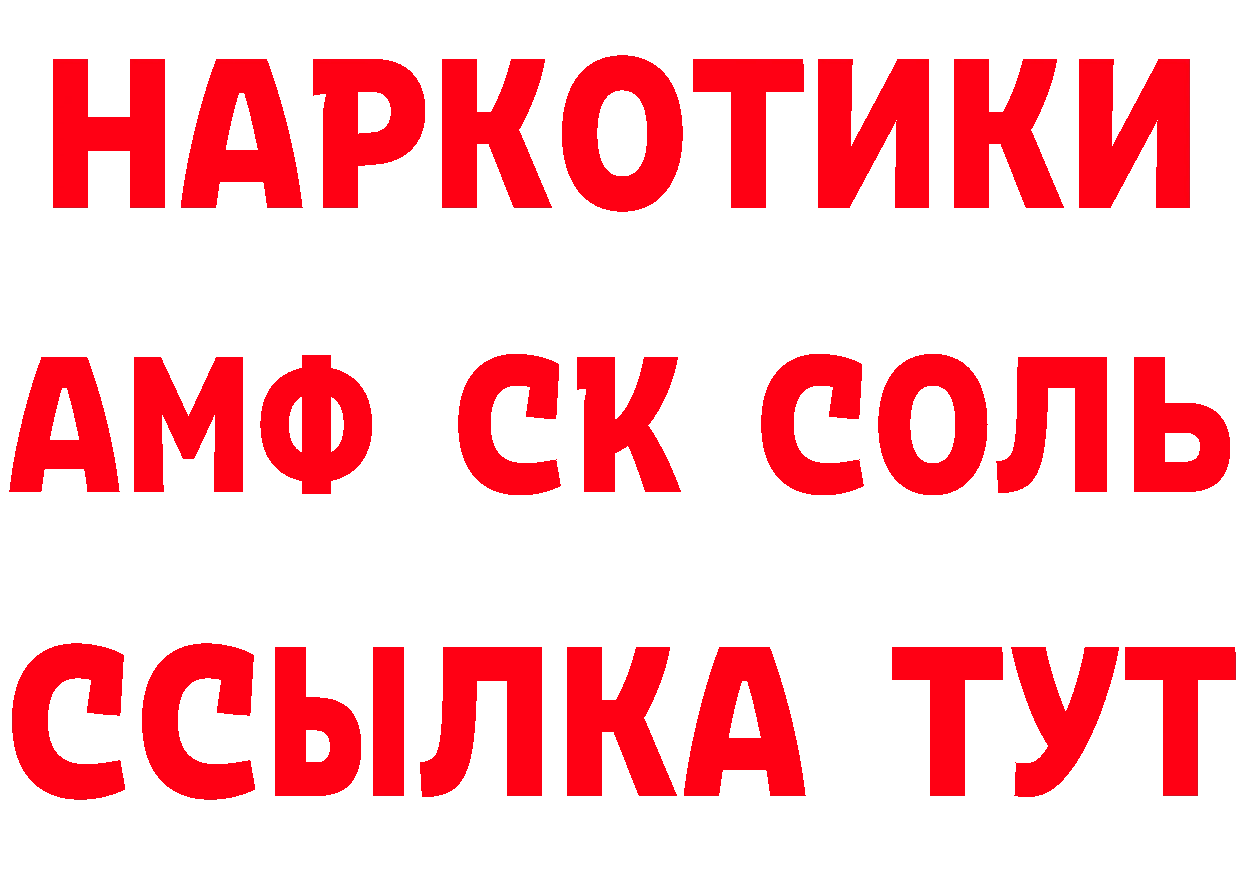 НАРКОТИКИ

АМФ СК СОЛЬ

ССЫЛКА ТУТ